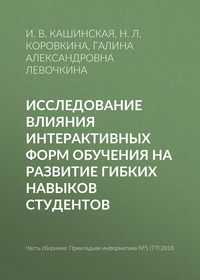 И. В. КАШИНСКАЯ, Н. Л. КОРОВКИНА, ГАЛИНА АЛЕКСАНДРОВНА ЛЕВОЧКИНА

ИССЛЕДОВАНИЕ ВЛИЯНИЯ ИНТЕРАКТИВНЫХ ФОРМ ОБУЧЕНИЯ НА РАЗВИТИЕ ГИБКИХ НАВЫКОВ СТУДЕНТОВ

Часть сборника: Прикладная информатика №5 (77) 2018